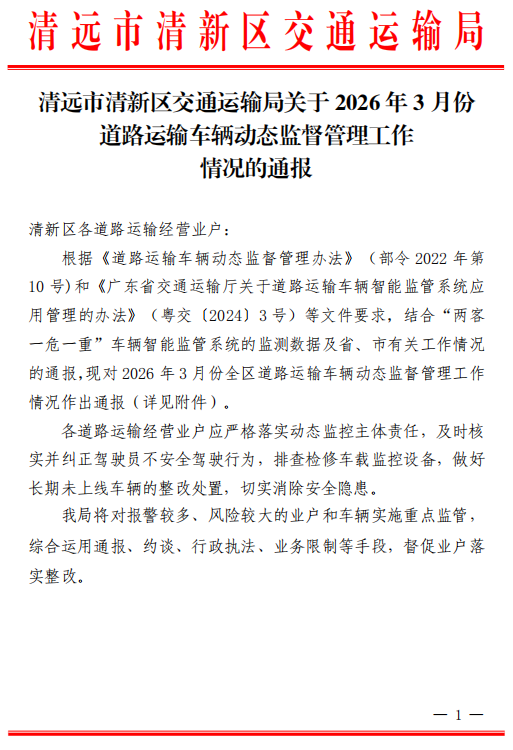 清远市清新区交通运输局

清远市清新区交通运输局关于 2026 年 3 月份道路运输车辆动态监督管理工作情况的通报

清新区各道路运输经营业户：

根据《道路运输车辆动态监督管理办法》（部令 2022 年第 10 号)和《广东省交通运输厅关于道路运输车辆智能监管系统应用管理的办法》（粤交〔2024〕3 号）等文件要求，结合“两客一危一重”车辆智能监管系统的监测数据及省、市有关工作情况的通报,现对 2026 年 3 月份全区道路运输车辆动态监督管理工作情况作出通报（详见附件）。

各道路运输经营业户应严格落实动态监控主体责任，及时核实并纠正驾驶员不安全驾驶行为，排查检修车载监控设备，做好长期未上线车辆的整改处置，切实消除安全隐患。

我局将对报警较多、风险较大的业户和车辆实施重点监管，综合运用通报、约谈、行政执法、业务限制等手段，督促业户落实整改。

— 1 —